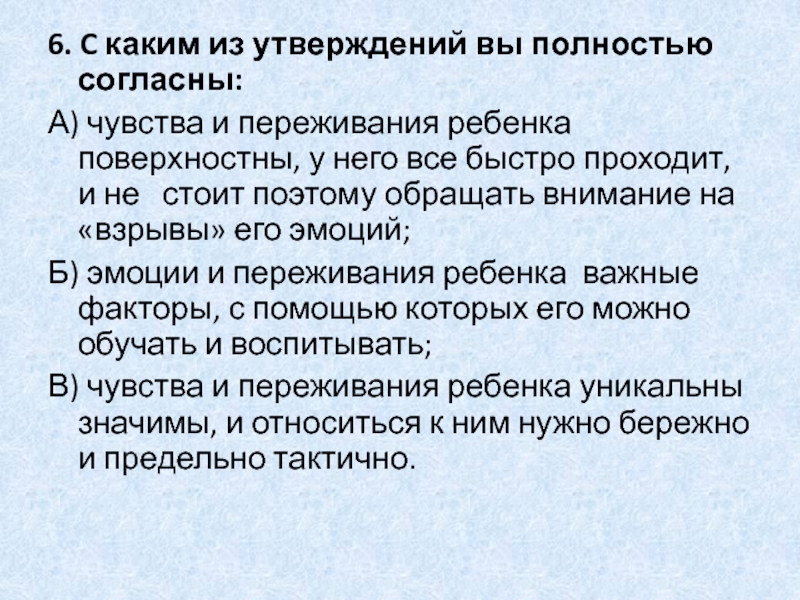 6. С каким из утверждений вы полностью согласны:

А) чувства и переживания ребенка поверхностны, у него все быстро проходит, и не стоит поэтому обращать внимание на «взрывы» его эмоций;

Б) эмоции и переживания ребенка важные факторы, с помощью которых его можно обучать и воспитывать;

В) чувства и переживания ребенка уникальны значимы, и относиться к ним нужно бережно и предельно тактично.